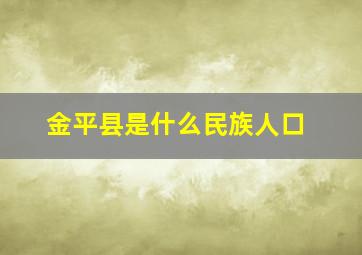 金平县是什么民族人口